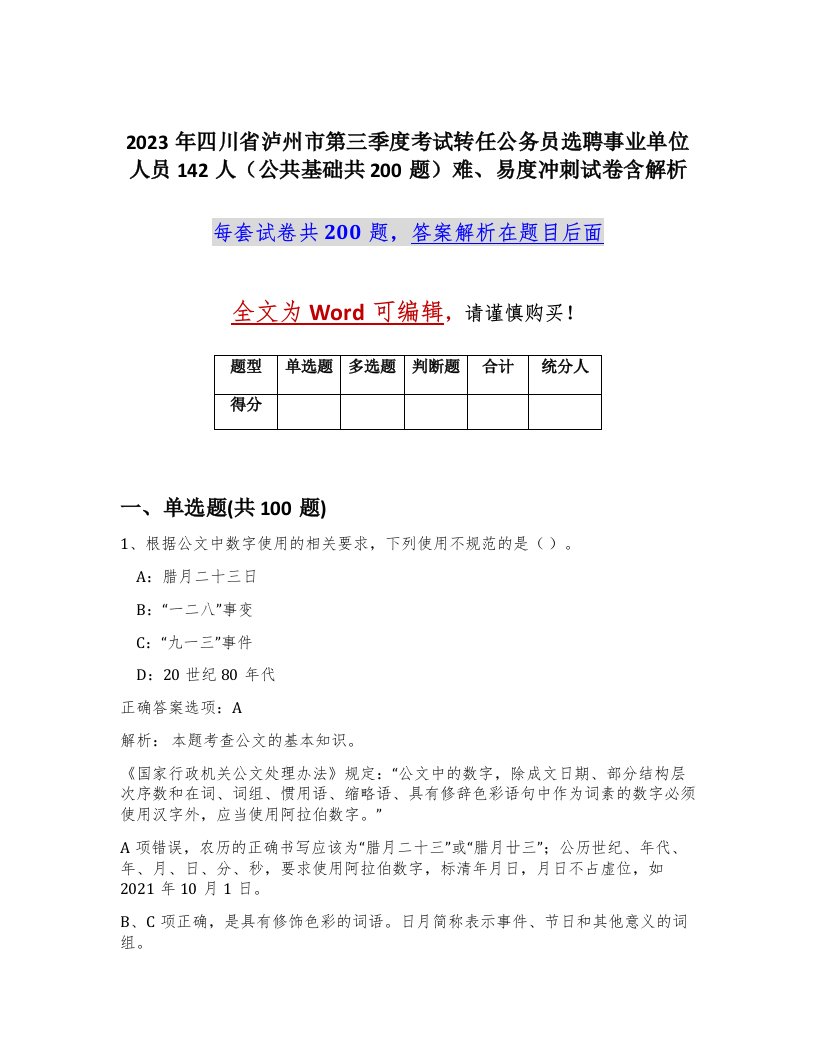 2023年四川省泸州市第三季度考试转任公务员选聘事业单位人员142人（公共基础共200题）难、易度冲刺试卷含解析

每套试卷共200题，答案解析在题目后面

全文为Word可编辑，请谨慎购买！

| 题型 | 单选题 | 多选题 | 判断题 | 合计 | 统分人 |
|---|---|---|---|---|---|
| 得分 | | | | | |

一、单选题(共100题)

1、根据公文中数字使用的相关要求，下列使用不规范的是（）。

A：腊月二十三日

B：“一二八”事变

C：“九一三”事件

D：20世纪80年代

正确答案选项：A

解析：本题考查公文的基本知识。

《国家行政机关公文处理办法》规定：“公文中的数字，除成文日期、部分结构层次序数和在词、词组、惯用语、缩略语、具有修辞色彩语句中作为词素的数字必须使用汉字外，应当使用阿拉伯数字。”

A项错误，农历的正确书写应该为“腊月二十三”或“腊月廿三”；公历世纪、年代、年、月、日、分、秒，要求使用阿拉伯数字，标清年月日，月日不占虚位，如2021年10月1日。

B、C项正确，是具有修饰色彩的词语。日月简称表示事件、节日和其他意义的词组。